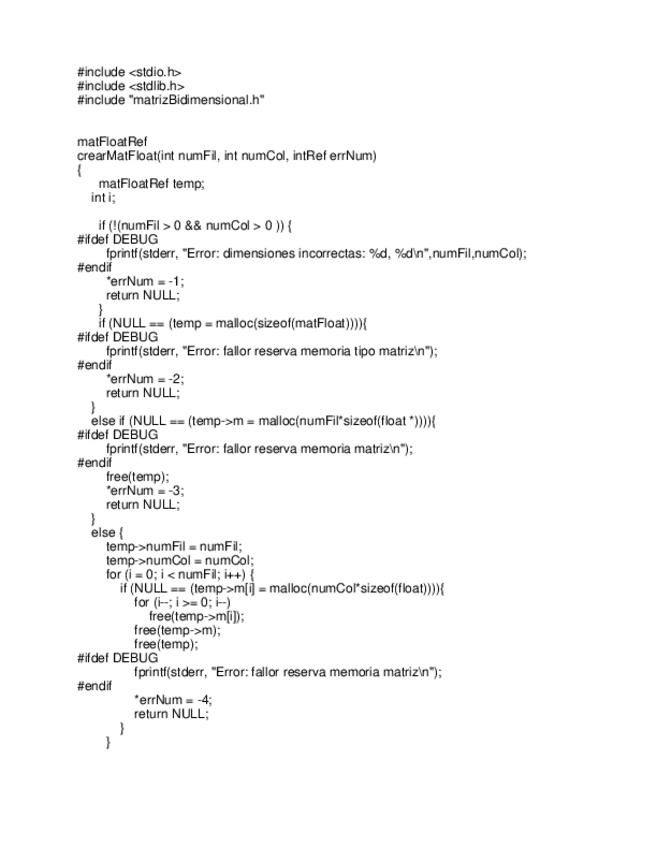 #include <stdio.h>
#include <stdlib.h>
#include "matrizBidimensional.h"

matFloatRef
crearMatFloat(int numFil, int numCol, intRef errNum)
{
    matFloatRef temp;
  int i;

    if (!(numFil > 0 && numCol > 0 )) {
#ifdef DEBUG
      fprintf(stderr, "Error: dimensiones incorrectas: %d, %d\n",numFil,numCol);
#endif
      *errNum = -1;
      return NULL;
    }
    if (NULL == (temp = malloc(sizeof(matFloat)))){
#ifdef DEBUG
      fprintf(stderr, "Error: fallor reserva memoria tipo matriz\n");
#endif
      *errNum = -2;
      return NULL;
  }
  else if (NULL == (temp->m = malloc(numFil*sizeof(float *)))){
#ifdef DEBUG
      fprintf(stderr, "Error: fallor reserva memoria matriz\n");
#endif
      free(temp);
      *errNum = -3;
      return NULL;
  }
  else {
      temp->numFil = numFil;
      temp->numCol = numCol;
      for (i = 0; i < numFil; i++) {
        if (NULL == (temp->m[i] = malloc(numCol*sizeof(float)))){
          for (i--; i >= 0; i--)
            free(temp->m[i]);
          free(temp->m);
          free(temp);
#ifdef DEBUG
          fprintf(stderr, "Error: fallor reserva memoria matriz\n");
#endif
          *errNum = -4;
          return NULL;
        }
      }